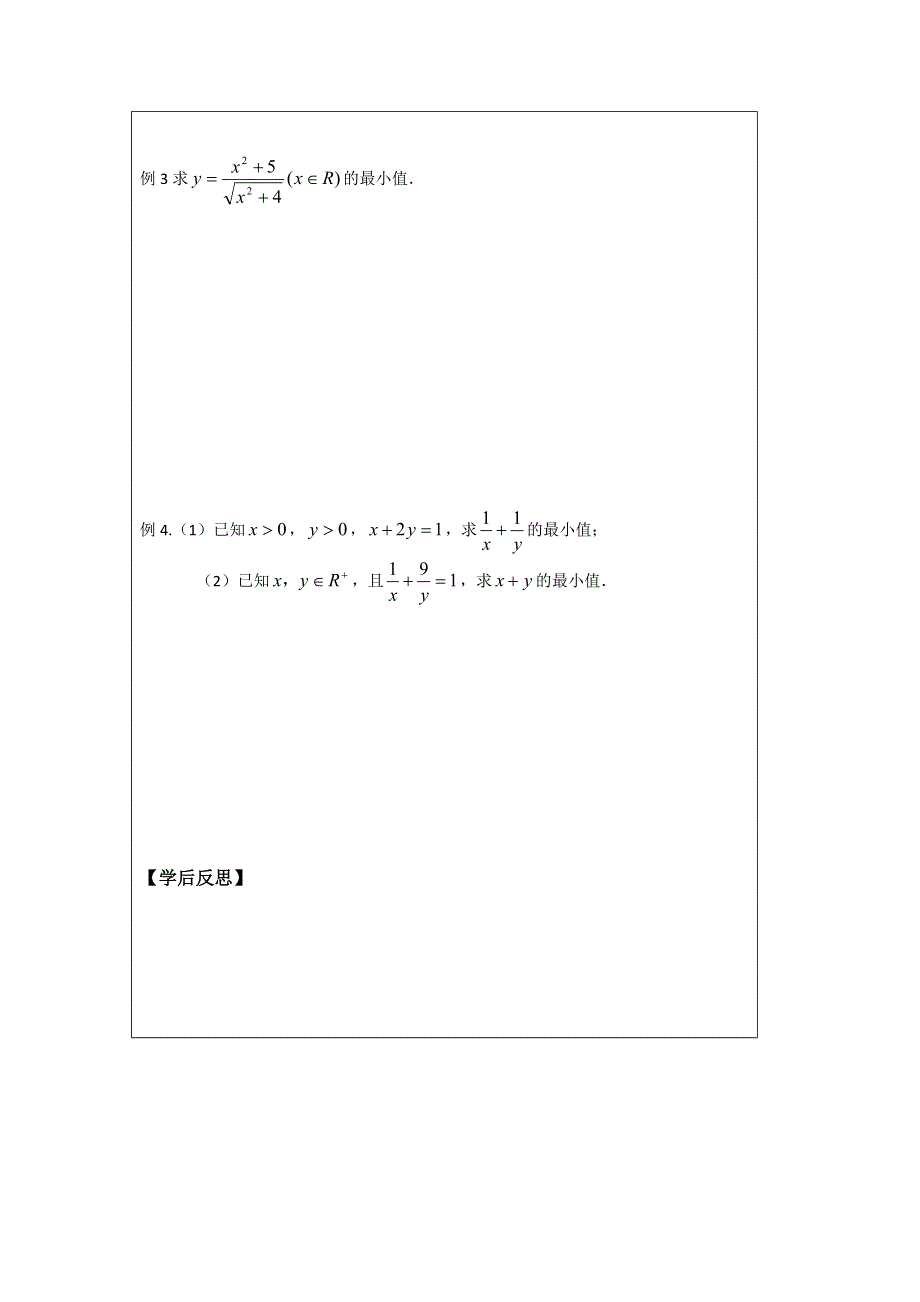 例 3 求 $y=\frac{x^2+5}{\sqrt{x^2+4}}(x\in R)$ 的最小值.

例 4.（1）已知 $x>0$，$y>0$，$x+2y=1$，求 $\frac{1}{x}+\frac{1}{y}$ 的最小值；

（2）已知 $x$，$y\in R^+$，且 $\frac{1}{x}+\frac{9}{y}=1$，求 $x+y$ 的最小值.

【学后反思】